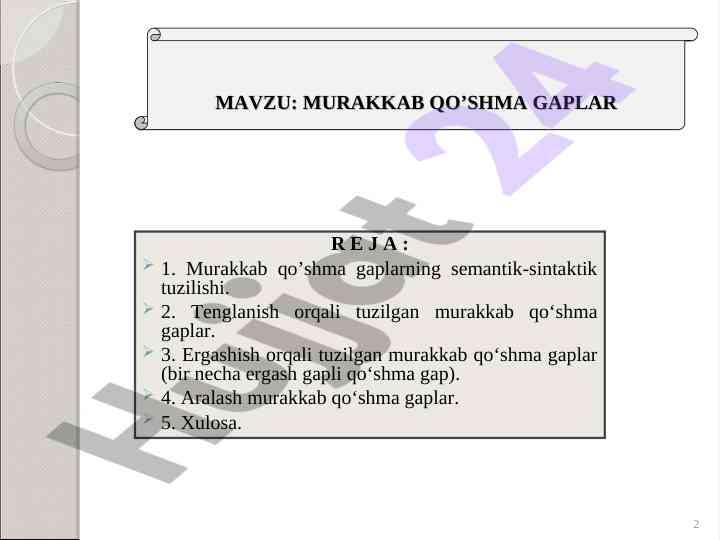 MAVZU: MURAKKAB QO’SHMA GAPLAR

R E J A :

1. Murakkab qo’shma gaplarning semantik-sintaktik tuzilishi.

2. Tenglanish orqali tuzilgan murakkab qo‘shma gaplar.

3. Ergashish orqali tuzilgan murakkab qo‘shma gaplar (bir necha ergash gapli qo‘shma gap).

4. Aralash murakkab qo‘shma gaplar.

5. Xulosa.

Hujjat 24

2